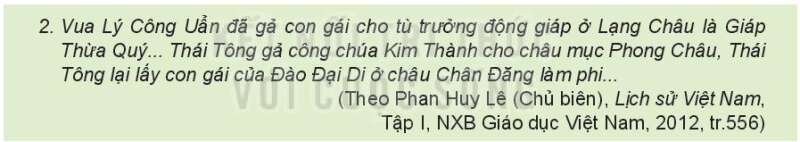 2. Vua Lý Công Uẩn đã gả con gái cho tù trưởng động giáp ở Lạng Châu là Giáp Thừa Quý... Thái Tông gả công chúa Kim Thành cho châu mục Phong Châu, Thái Tông lại lấy con gái của Đào Đại Di ở châu Chân Đăng làm phi...

(Theo Phan Huy Lê (Chủ biên), Lịch sử Việt Nam, Tập I, NXB Giáo dục Việt Nam, 2012, tr.556)